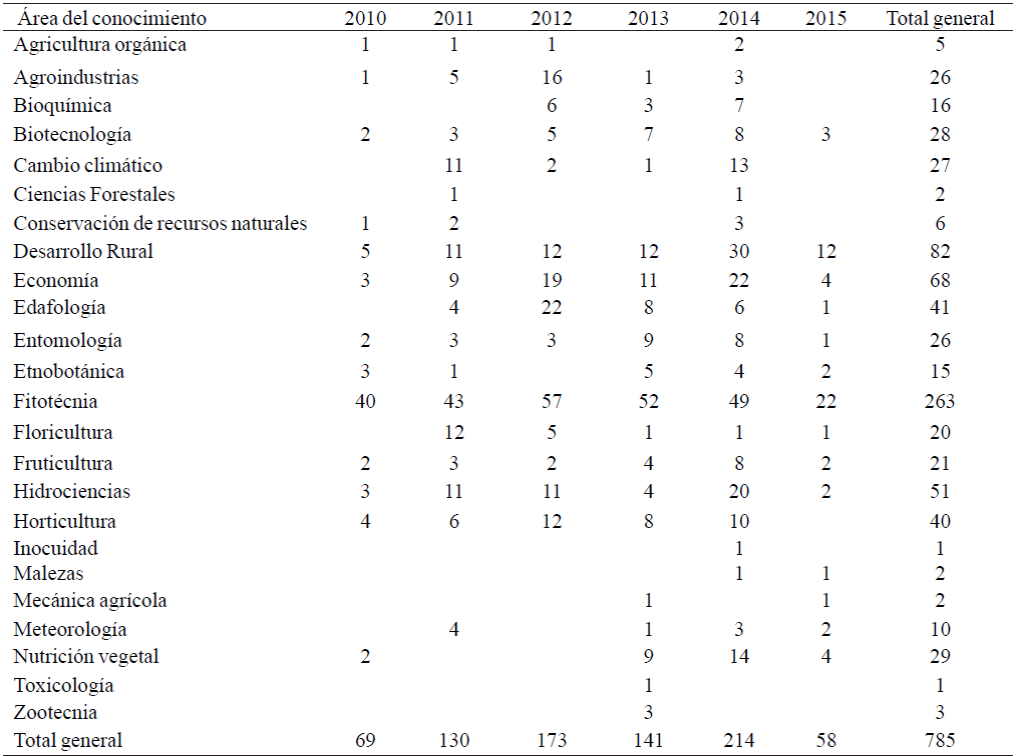 | Área del conocimiento | 2010 | 2011 | 2012 | 2013 | 2014 | 2015 | Total general |
|---|---|---|---|---|---|---|---|
| Agricultura orgánica | 1 | 1 | 1 | | 2 | | 5 |
| Agroindustrias | 1 | 5 | 16 | 1 | 3 | | 26 |
| Bioquímica | | | 6 | 3 | 7 | | 16 |
| Biotecnología | 2 | 3 | 5 | 7 | 8 | 3 | 28 |
| Cambio climático | | 11 | 2 | 1 | 13 | | 27 |
| Ciencias Forestales | | 1 | | | 1 | | 2 |
| Conservación de recursos naturales | 1 | 2 | | | 3 | | 6 |
| Desarrollo Rural | 5 | 11 | 12 | 12 | 30 | 12 | 82 |
| Economía | 3 | 9 | 19 | 11 | 22 | 4 | 68 |
| Edafología | | 4 | 22 | 8 | 6 | 1 | 41 |
| Entomología | 2 | 3 | 3 | 9 | 8 | 1 | 26 |
| Etnobotánica | 3 | 1 | | 5 | 4 | 2 | 15 |
| Fitotécnia | 40 | 43 | 57 | 52 | 49 | 22 | 263 |
| Floricultura | | 12 | 5 | 1 | 1 | 1 | 20 |
| Fruticultura | 2 | 3 | 2 | 4 | 8 | 2 | 21 |
| Hidrociencias | 3 | 11 | 11 | 4 | 20 | 2 | 51 |
| Horticultura | 4 | 6 | 12 | 8 | 10 | | 40 |
| Inocuidad | | | | | 1 | | 1 |
| Malezas | | | | | 1 | 1 | 2 |
| Mecánica agrícola | | | | 1 | | 1 | 2 |
| Meteorología | | 4 | | 1 | 3 | 2 | 10 |
| Nutrición vegetal | 2 | | | 9 | 14 | 4 | 29 |
| Toxicología | | | | 1 | | | 1 |
| Zootecnia | | | | 3 | | | 3 |
| Total general | 69 | 130 | 173 | 141 | 214 | 58 | 785 |